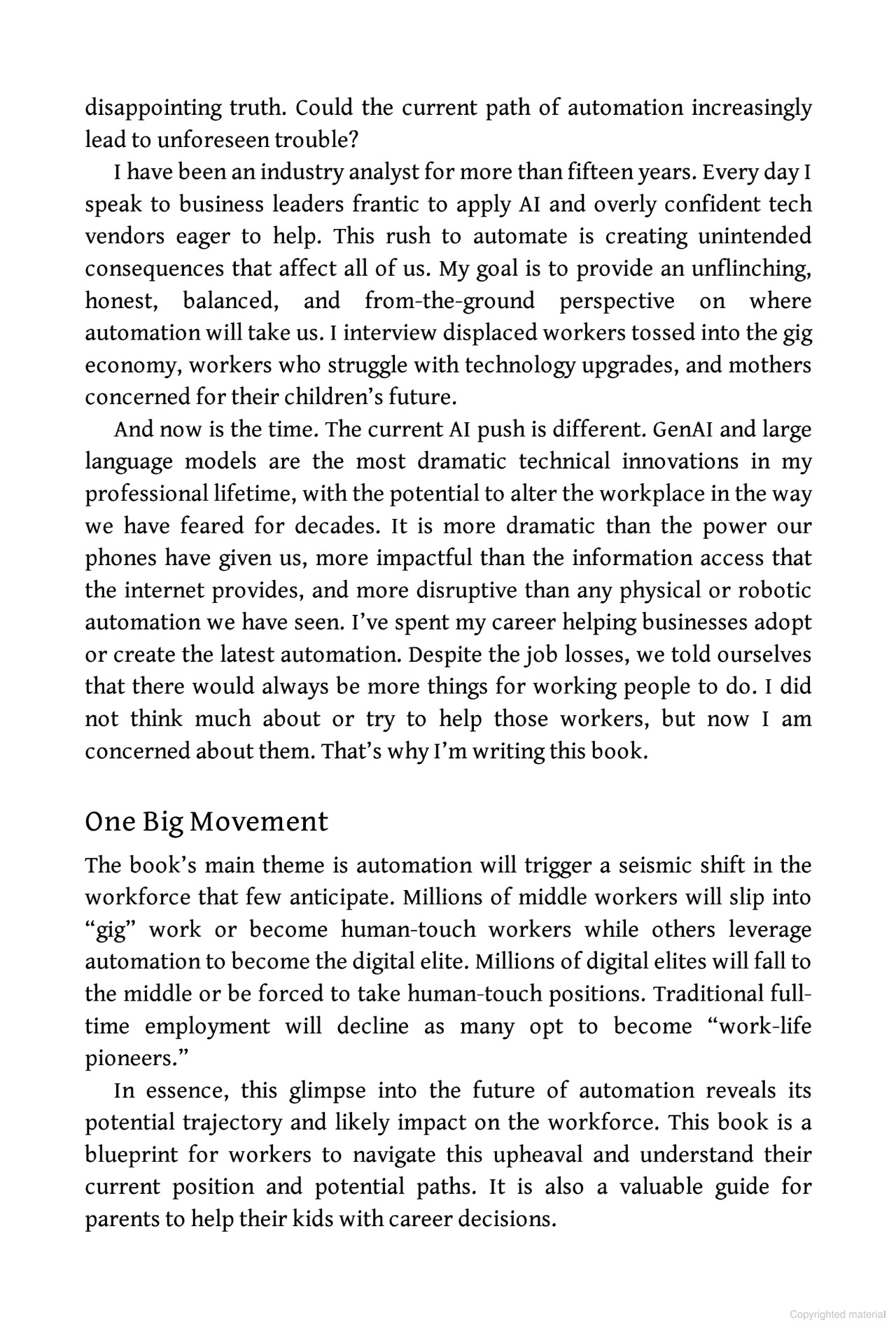 disappointing truth. Could the current path of automation increasingly lead to unforeseen trouble?

I have been an industry analyst for more than fifteen years. Every day I speak to business leaders frantic to apply AI and overly confident tech vendors eager to help. This rush to automate is creating unintended consequences that affect all of us. My goal is to provide an unflinching, honest, balanced, and from-the-ground perspective on where automation will take us. I interview displaced workers tossed into the gig economy, workers who struggle with technology upgrades, and mothers concerned for their children's future.

And now is the time. The current AI push is different. GenAI and large language models are the most dramatic technical innovations in my professional lifetime, with the potential to alter the workplace in the way we have feared for decades. It is more dramatic than the power our phones have given us, more impactful than the information access that the internet provides, and more disruptive than any physical or robotic automation we have seen. I've spent my career helping businesses adopt or create the latest automation. Despite the job losses, we told ourselves that there would always be more things for working people to do. I did not think much about or try to help those workers, but now I am concerned about them. That's why I'm writing this book.

One Big Movement

The book's main theme is automation will trigger a seismic shift in the workforce that few anticipate. Millions of middle workers will slip into "gig" work or become human-touch workers while others leverage automation to become the digital elite. Millions of digital elites will fall to the middle or be forced to take human-touch positions. Traditional full-time employment will decline as many opt to become "work-life pioneers."

In essence, this glimpse into the future of automation reveals its potential trajectory and likely impact on the workforce. This book is a blueprint for workers to navigate this upheaval and understand their current position and potential paths. It is also a valuable guide for parents to help their kids with career decisions.

Copyrighted material